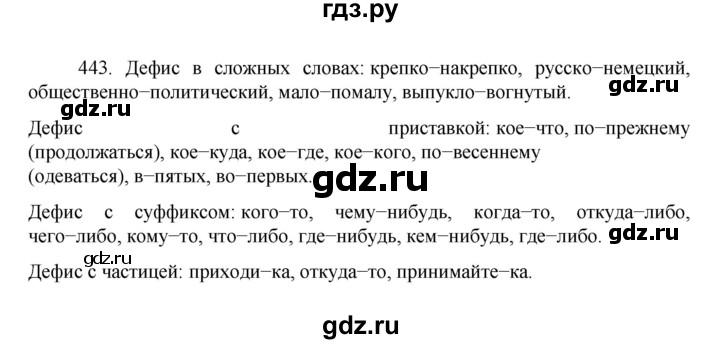 гдз.ру

443. Дефис в сложных словах: крепко–накрепко, русско–немецкий, общественно–политический, мало–помалу, выпукло–вогнутый.

gdz.ru

gdz.ru

Дефис с приставкой: кое–что, по–прежнему (продолжаться), кое–куда, кое–где, кое–кого, по–весеннему (одеваться), в–пятых, во–первых.

gdz.ru

Дефис с суффиксом: кого–то, чему–нибудь, когда–то, откуда–либо, чего–либо, кому–то, что–либо, где–нибудь, кем–нибудь, где–либо.

gdz.ru

gdz.ru

Дефис с частицей: приходи–ка, откуда–то, принимайте–ка.

gdz.ru